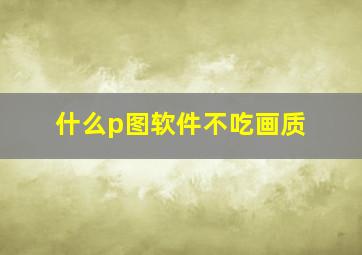 什么p图软件不吃画质